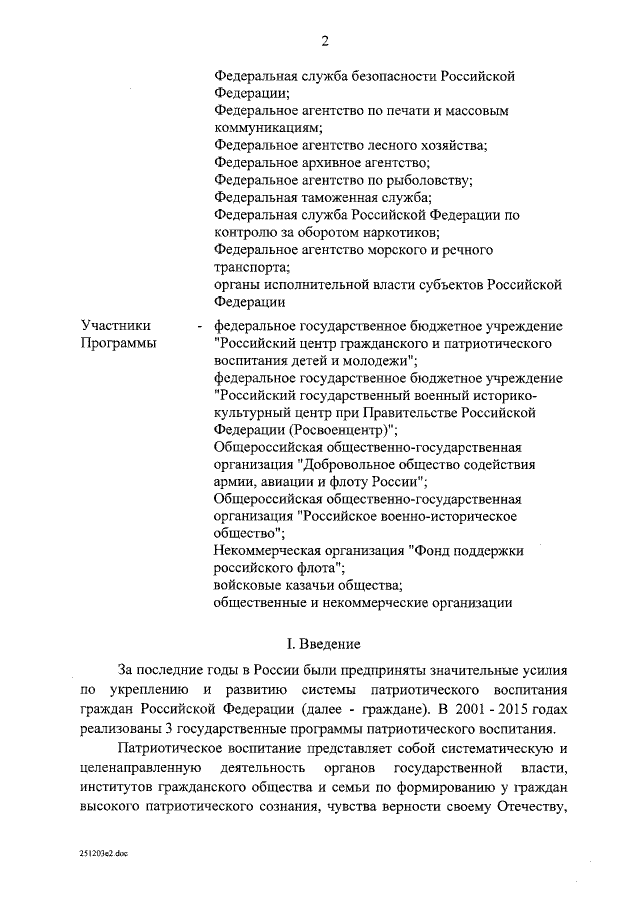 2

Федеральная служба безопасности Российской Федерации;
Федеральное агентство по печати и массовым коммуникациям;
Федеральное агентство лесного хозяйства;
Федеральное архивное агентство;
Федеральное агентство по рыболовству;
Федеральная таможенная служба;
Федеральная служба Российской Федерации по контролю за оборотом наркотиков;
Федеральное агентство морского и речного транспорта;
органы исполнительной власти субъектов Российской Федерации

Участники Программы - федеральное государственное бюджетное учреждение "Российский центр гражданского и патриотического воспитания детей и молодежи";
федеральное государственное бюджетное учреждение "Российский государственный военный историко-культурный центр при Правительстве Российской Федерации (Росвоенцентр)";
Общероссийская общественно-государственная организация "Добровольное общество содействия армии, авиации и флоту России";
Общероссийская общественно-государственная организация "Российское военно-историческое общество";
Некоммерческая организация "Фонд поддержки российского флота";
войсковые казачьи общества;
общественные и некоммерческие организации

I. Введение

За последние годы в России были предприняты значительные усилия по укреплению и развитию системы патриотического воспитания граждан Российской Федерации (далее - граждане). В 2001 - 2015 годах реализованы 3 государственные программы патриотического воспитания.

Патриотическое воспитание представляет собой систематическую и целенаправленную деятельность органов государственной власти, институтов гражданского общества и семьи по формированию у граждан высокого патриотического сознания, чувства верности своему Отечеству,

251203e2.doc